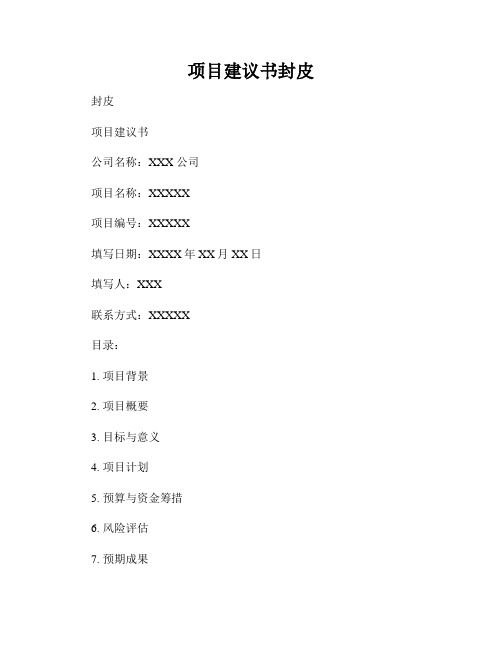 项目建议书封皮

封皮

项目建议书

公司名称：XXX 公司

项目名称：XXXXX

项目编号：XXXXX

填写日期：XXXX 年 XX 月 XX 日

填写人：XXX

联系方式：XXXXX

目录：

1. 项目背景

2. 项目概要

3. 目标与意义

4. 项目计划

5. 预算与资金筹措

6. 风险评估

7. 预期成果